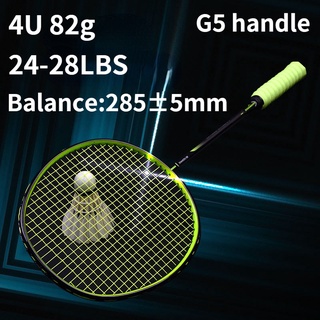 4U 82g

G5 handle

24-28LBS

Balance:285±5mm